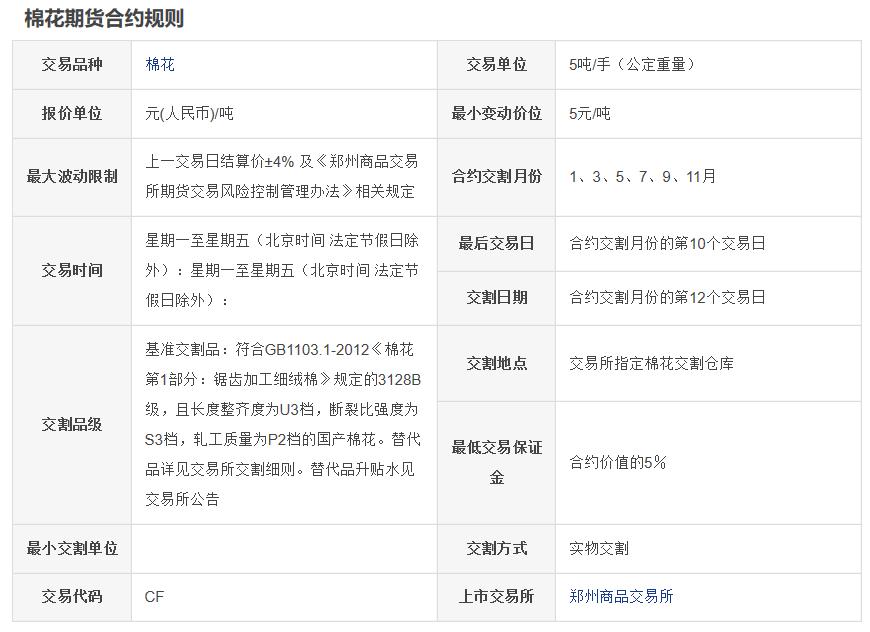 棉花期货合约规则

| 交易品种 | 棉花 | 交易单位 | 5吨/手（公定重量） |
|---|---|---|---|
| 报价单位 | 元(人民币)/吨 | 最小变动价位 | 5元/吨 |
| 最大波动限制 | 上一交易日结算价±4% 及《郑州商品交易所期货交易风险控制管理办法》相关规定 | 合约交割月份 | 1、3、5、7、9、11月 |
| 交易时间 | 星期一至星期五（北京时间 法定节假日除外）：星期一至星期五（北京时间 法定节假日除外）： | 最后交易日 | 合约交割月份的第10个交易日 |
| | | 交割日期 | 合约交割月份的第12个交易日 |
| 交割品级 | 基准交割品：符合GB1103.1-2012《棉花 第1部分：锯齿加工细绒棉》规定的3128B级，且长度整齐度为U3档，断裂比强度为S3档，轧工质量为P2档的国产棉花。替代品详见交易所交割细则。替代品升贴水见交易所公告 | 交割地点 | 交易所指定棉花交割仓库 |
| | | 最低交易保证金 | 合约价值的5% |
| 最小交割单位 | | 交割方式 | 实物交割 |
| 交易代码 | CF | 上市交易所 | 郑州商品交易所 |